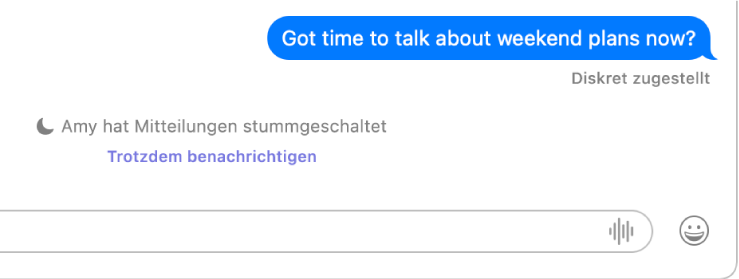 Got time to talk about weekend plans now?

Diskret zugestellt

Amy hat Mitteilungen stummgeschaltet

Trotzdem benachrichtigen